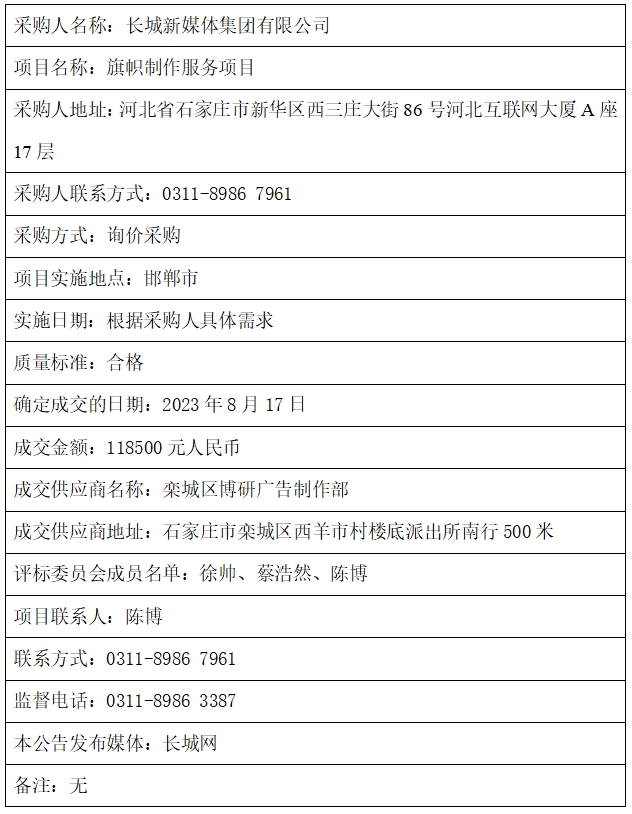 | 采购人名称：长城新媒体集团有限公司 |
|---|
| 项目名称：旗帜制作服务项目 |
| 采购人地址：河北省石家庄市新华区西三庄大街 86 号河北互联网大厦 A 座 17 层 |
| 采购人联系方式：0311-8986 7961 |
| 采购方式：询价采购 |
| 项目实施地点：邯郸市 |
| 实施日期：根据采购人具体需求 |
| 质量标准：合格 |
| 确定成交的日期：2023 年 8 月 17 日 |
| 成交金额：118500 元人民币 |
| 成交供应商名称：栾城区博研广告制作部 |
| 成交供应商地址：石家庄市栾城区西羊市村楼底派出所南行 500 米 |
| 评标委员会成员名单：徐帅、蔡浩然、陈博 |
| 项目联系人：陈博 |
| 联系方式：0311-8986 7961 |
| 监督电话：0311-8986 3387 |
| 本公告发布媒体：长城网 |
| 备注：无 |